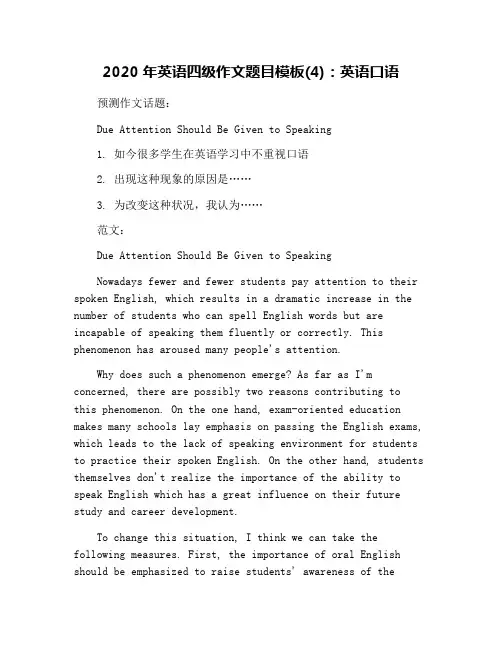 2020 年英语四级作文题目模板(4)：英语口语

预测作文话题：

Due Attention Should Be Given to Speaking

1. 如今很多学生在英语学习中不重视口语

2. 出现这种现象的原因是……

3. 为改变这种状况，我认为……

范文：

Due Attention Should Be Given to Speaking

Nowadays fewer and fewer students pay attention to their spoken English, which results in a dramatic increase in the number of students who can spell English words but are incapable of speaking them fluently or correctly. This phenomenon has aroused many people's attention.

Why does such a phenomenon emerge? As far as I'm concerned, there are possibly two reasons contributing to this phenomenon. On the one hand, exam-oriented education makes many schools lay emphasis on passing the English exams, which leads to the lack of speaking environment for students to practice their spoken English. On the other hand, students themselves don't realize the importance of the ability to speak English which has a great influence on their future study and career development.

To change this situation, I think we can take the following measures. First, the importance of oral English should be emphasized to raise students' awareness of the